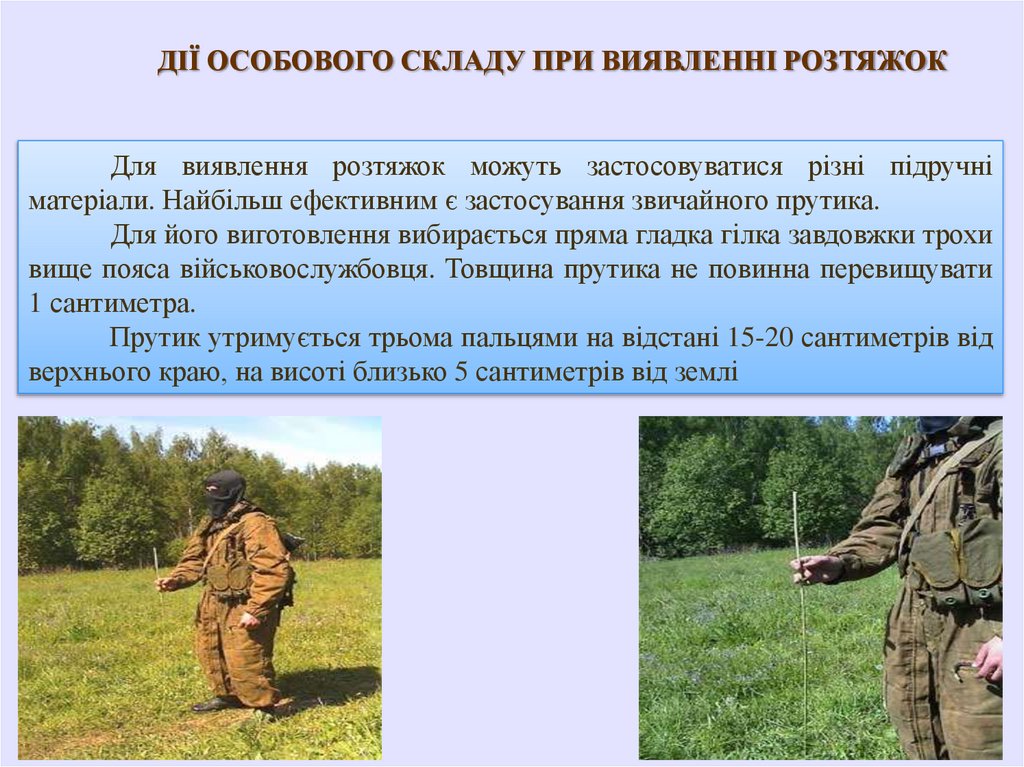 ДІЇ ОСОБОВОГО СКЛАДУ ПРИ ВИЯВЛЕННІ РОЗТЯЖОК

Для виявлення розтяжок можуть застосовуватися різні підручні матеріали. Найбільш ефективним є застосування звичайного прутика.

Для його виготовлення вибирається пряма гладка гілка завдовжки трохи вище пояса військовослужбовця. Товщина прутика не повинна перевищувати 1 сантиметра.

Прутик утримується трьома пальцями на відстані 15-20 сантиметрів від верхнього краю, на висоті близько 5 сантиметрів від землі